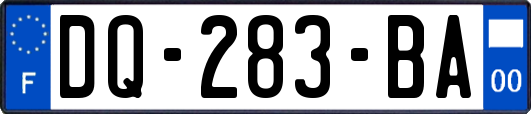 F
DQ-283-BA
00